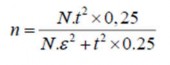 $n = \frac{N.t^2 \times 0,25}{N.\varepsilon^2 + t^2 \times 0.25}$